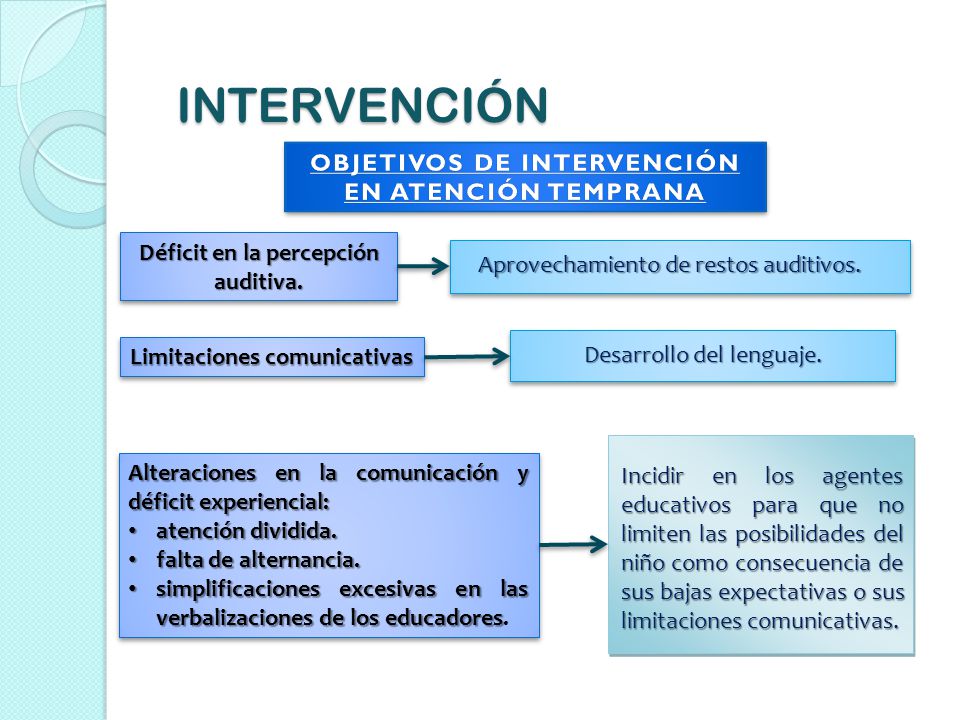 INTERVENCIÓN

OBJETIVOS DE INTERVENCIÓN EN ATENCIÓN TEMPRANA

Déficit en la percepción auditiva.

Aprovechamiento de restos auditivos.

Limitaciones comunicativas

Desarrollo del lenguaje.

Alteraciones en la comunicación y déficit experiencial:
• atención dividida.
• falta de alternancia.
• simplificaciones excesivas en las verbalizaciones de los educadores.

Incidir en los agentes educativos para que no limiten las posibilidades del niño como consecuencia de sus bajas expectativas o sus limitaciones comunicativas.